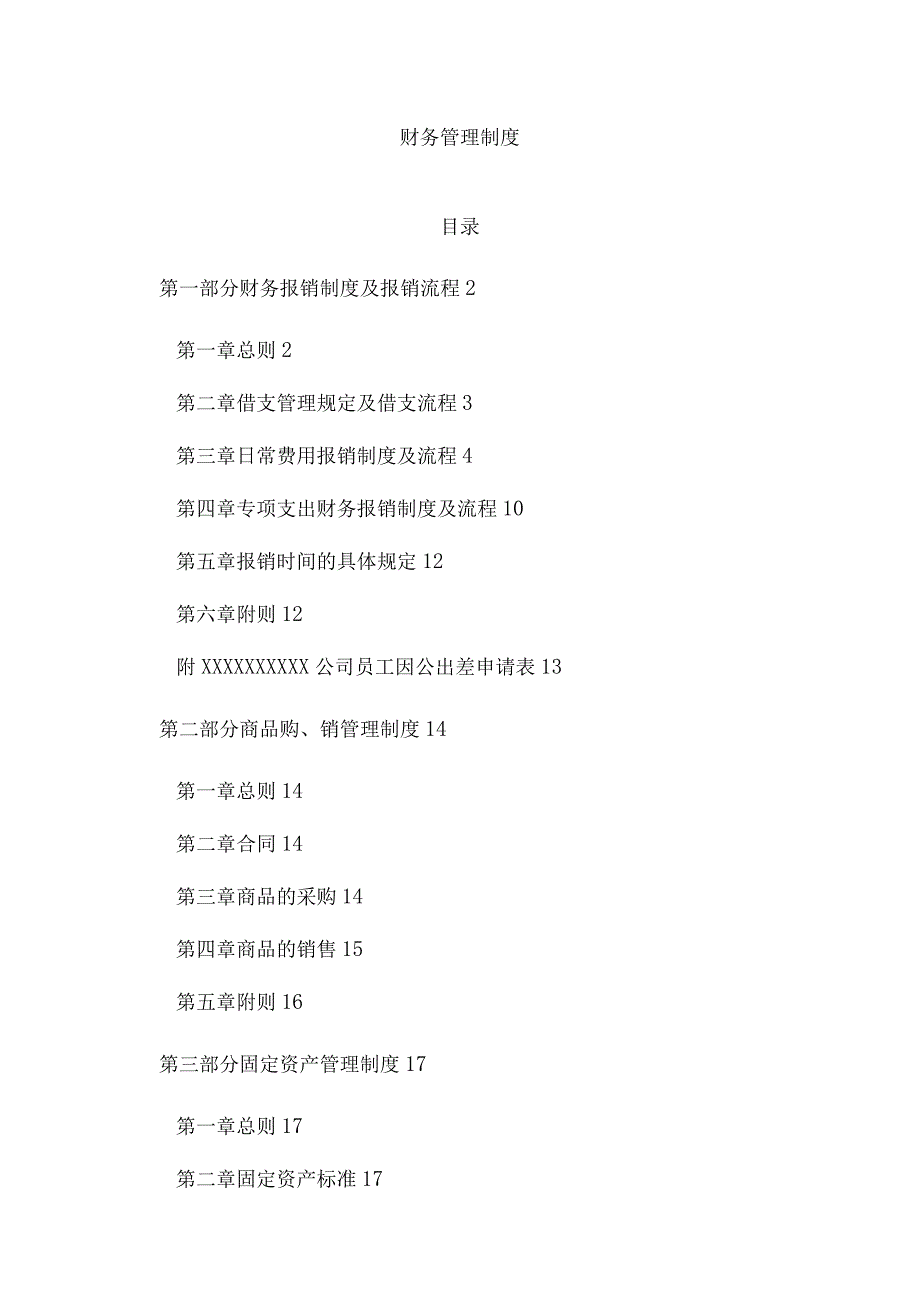 财务管理制度

目录

第一部分财务报销制度及报销流程 2

第一章总则 2

第二章借支管理规定及借支流程 3

第三章日常费用报销制度及流程 4

第四章专项支出财务报销制度及流程 10

第五章报销时间的具体规定 12

第六章附则 12

附 XXXXXXXXXX 公司员工因公出差申请表 13

第二部分商品购、销管理制度 14

第一章总则 14

第二章合同 14

第三章商品的采购 14

第四章商品的销售 15

第五章附则 16

第三部分固定资产管理制度 17

第一章总则 17

第二章固定资产标准 17